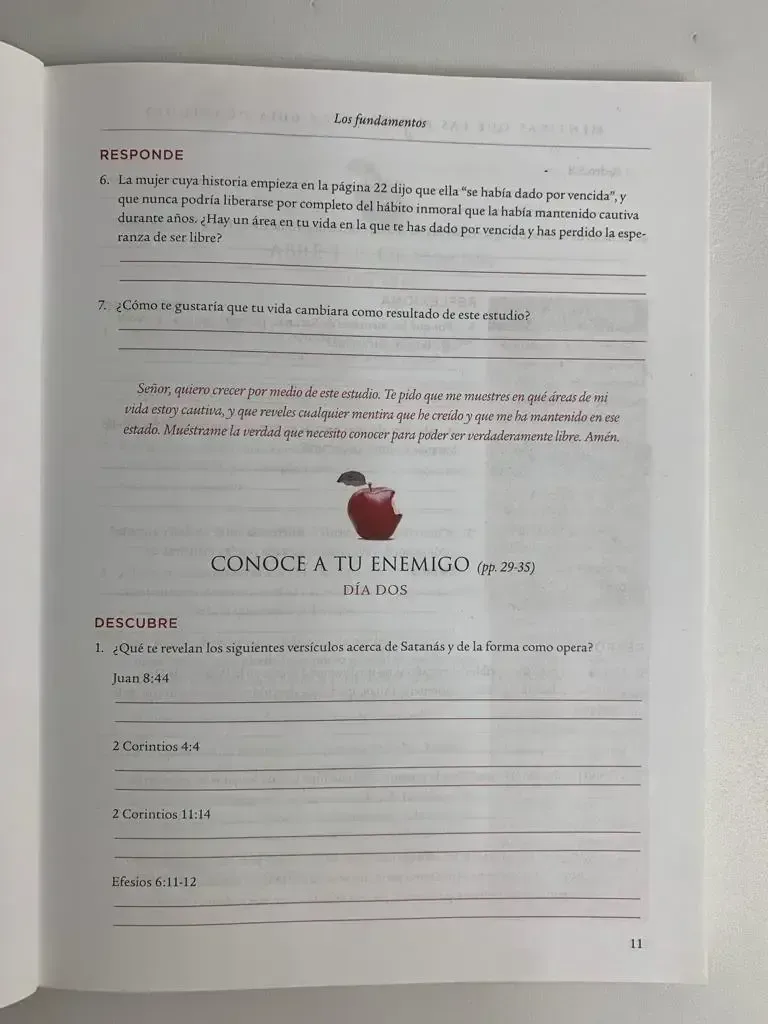 Los fundamentos

RESPONDE

6. La mujer cuya historia empieza en la página 22 dijo que ella "se había dado por vencida", y que nunca podría liberarse por completo del hábito inmoral que la había mantenido cautiva durante años. ¿Hay un área en tu vida en la que te has dado por vencida y has perdido la esperanza de ser libre?
____
____

7. ¿Cómo te gustaría que tu vida cambiara como resultado de este estudio?
____
____

Señor, quiero crecer por medio de este estudio. Te pido que me muestres en qué áreas de mi vida estoy cautiva, y que reveles cualquier mentira que he creído y que me ha mantenido en ese estado. Muéstrame la verdad que necesito conocer para poder ser verdaderamente libre. Amén.

CONOCE A TU ENEMIGO (pp. 29-35)

DÍA DOS

DESCUBRE

1. ¿Qué te revelan los siguientes versículos acerca de Satanás y de la forma como opera?

Juan 8:44
____
____

2 Corintios 4:4
____
____

2 Corintios 11:14
____
____

Efesios 6:11-12
____
____

11